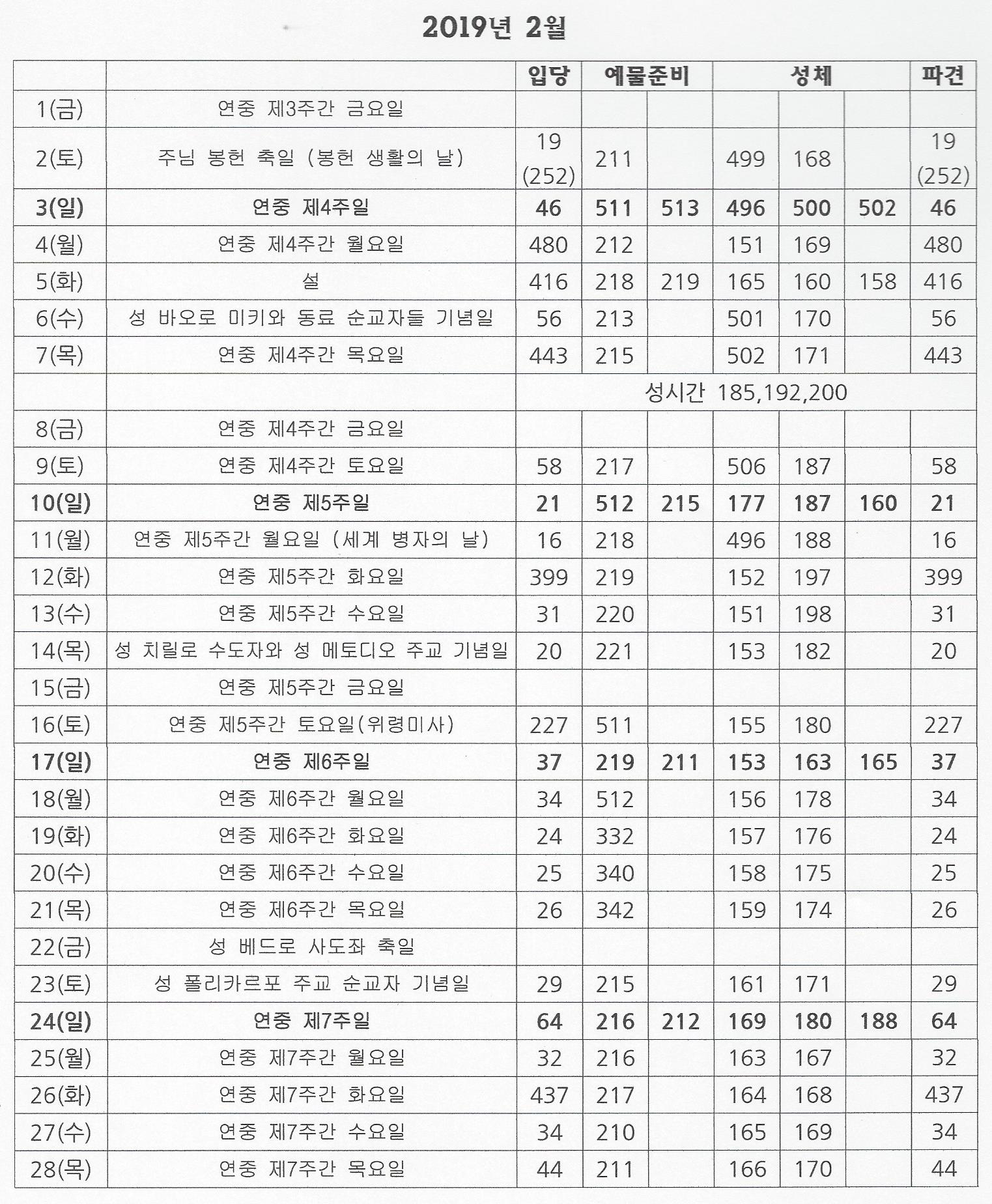 2019년 2월

| | | 입당 | 예물준비 | | 성체 | | | 파견 |
|---|---|---|---|---|---|---|---|---|
| 1(금) | 연중 제3주간 금요일 | | | | | | | |
| 2(토) | 주님 봉헌 축일 (봉헌 생활의 날) | 19 (252) | 211 | | 499 | 168 | | 19 (252) |
| 3(일) | 연중 제4주일 | 46 | 511 | 513 | 496 | 500 | 502 | 46 |
| 4(월) | 연중 제4주간 월요일 | 480 | 212 | | 151 | 169 | | 480 |
| 5(화) | 설 | 416 | 218 | 219 | 165 | 160 | 158 | 416 |
| 6(수) | 성 바오로 미키와 동료 순교자들 기념일 | 56 | 213 | | 501 | 170 | | 56 |
| 7(목) | 연중 제4주간 목요일 | 443 | 215 | | 502 | 171 | | 443 |
| | | 성시간 185,192,200 | | | | | | |
| 8(금) | 연중 제4주간 금요일 | | | | | | | |
| 9(토) | 연중 제4주간 토요일 | 58 | 217 | | 506 | 187 | | 58 |
| 10(일) | 연중 제5주일 | 21 | 512 | 215 | 177 | 187 | 160 | 21 |
| 11(월) | 연중 제5주간 월요일 (세계 병자의 날) | 16 | 218 | | 496 | 188 | | 16 |
| 12(화) | 연중 제5주간 화요일 | 399 | 219 | | 152 | 197 | | 399 |
| 13(수) | 연중 제5주간 수요일 | 31 | 220 | | 151 | 198 | | 31 |
| 14(목) | 성 치릴로 수도자와 성 메토디오 주교 기념일 | 20 | 221 | | 153 | 182 | | 20 |
| 15(금) | 연중 제5주간 금요일 | | | | | | | |
| 16(토) | 연중 제5주간 토요일(위령미사) | 227 | 511 | | 155 | 180 | | 227 |
| 17(일) | 연중 제6주일 | 37 | 219 | 211 | 153 | 163 | 165 | 37 |
| 18(월) | 연중 제6주간 월요일 | 34 | 512 | | 156 | 178 | | 34 |
| 19(화) | 연중 제6주간 화요일 | 24 | 332 | | 157 | 176 | | 24 |
| 20(수) | 연중 제6주간 수요일 | 25 | 340 | | 158 | 175 | | 25 |
| 21(목) | 연중 제6주간 목요일 | 26 | 342 | | 159 | 174 | | 26 |
| 22(금) | 성 베드로 사도좌 축일 | | | | | | | |
| 23(토) | 성 폴리카르포 주교 순교자 기념일 | 29 | 215 | | 161 | 171 | | 29 |
| 24(일) | 연중 제7주일 | 64 | 216 | 212 | 169 | 180 | 188 | 64 |
| 25(월) | 연중 제7주간 월요일 | 32 | 216 | | 163 | 167 | | 32 |
| 26(화) | 연중 제7주간 화요일 | 437 | 217 | | 164 | 168 | | 437 |
| 27(수) | 연중 제7주간 수요일 | 34 | 210 | | 165 | 169 | | 34 |
| 28(목) | 연중 제7주간 목요일 | 44 | 211 | | 166 | 170 | | 44 |